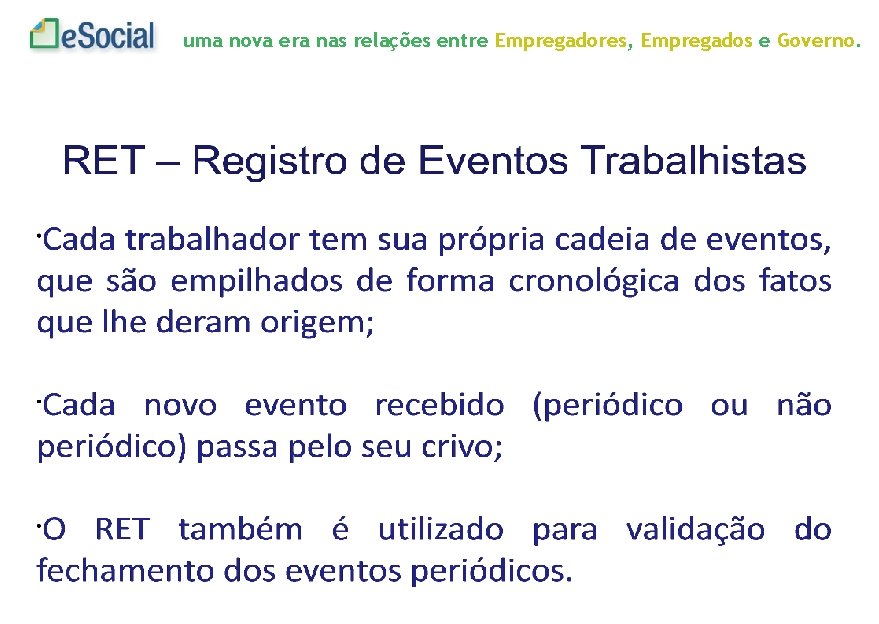 eSocial uma nova era nas relações entre Empregadores, Empregados e Governo.

RET – Registro de Eventos Trabalhistas

·Cada trabalhador tem sua própria cadeia de eventos, que são empilhados de forma cronológica dos fatos que lhe deram origem;

·Cada novo evento recebido (periódico ou não periódico) passa pelo seu crivo;

·O RET também é utilizado para validação do fechamento dos eventos periódicos.